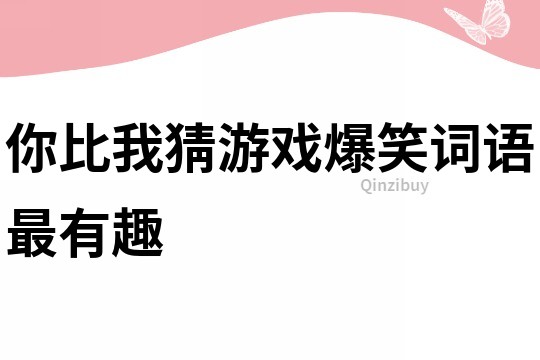 你比我猜游戏爆笑词语最有趣

Qinzibuy